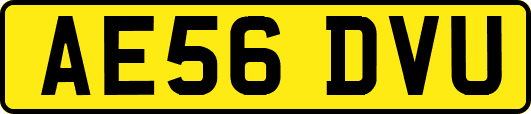 AE56 DVU